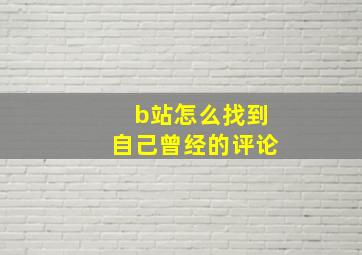 b站怎么找到
自己曾经的评论